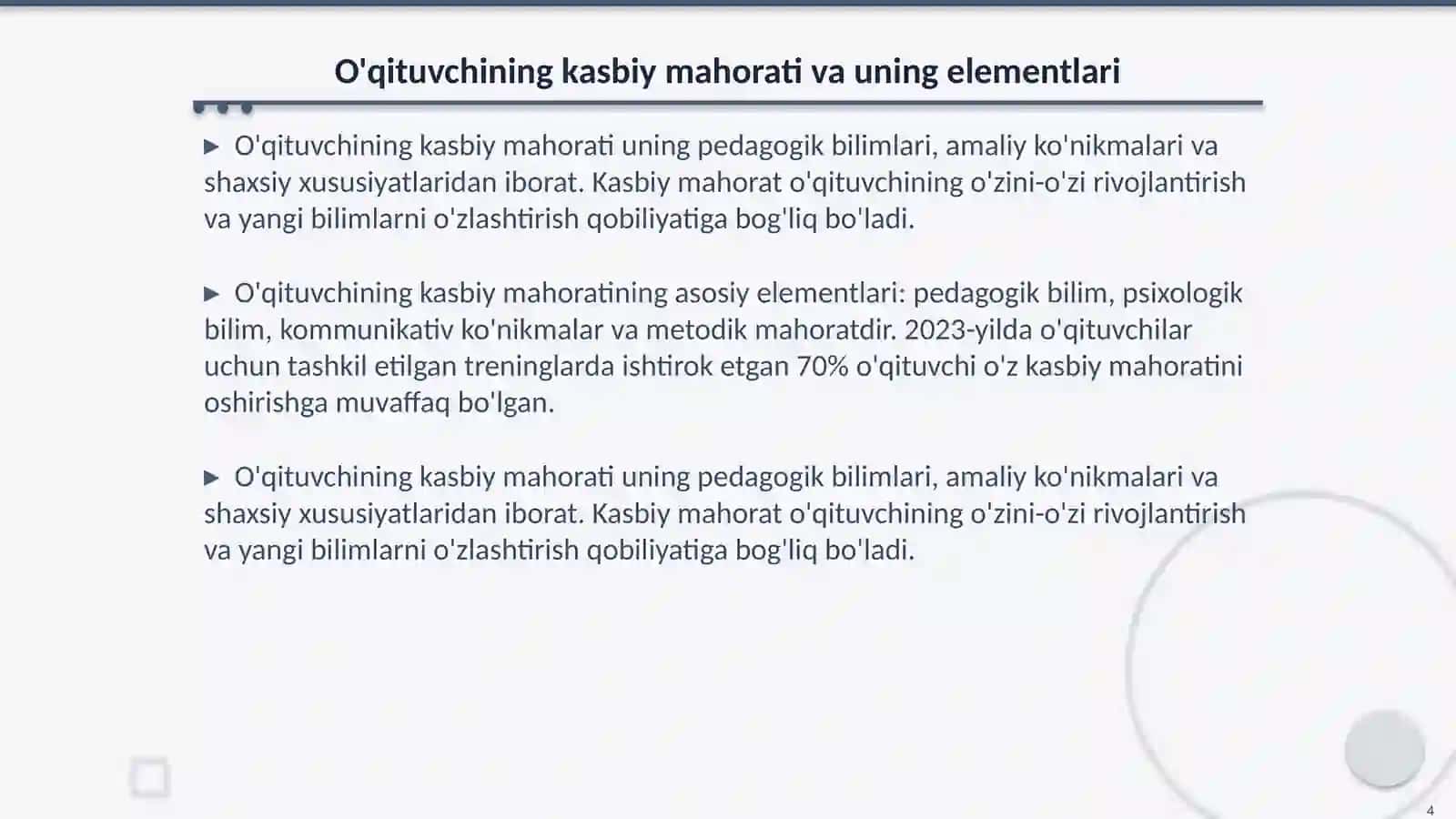 O'qituvchining kasbiy mahorati va uning elementlari

▶ O'qituvchining kasbiy mahorati uning pedagogik bilimlari, amaliy ko'nikmalari va shaxsiy xususiyatlaridan iborat. Kasbiy mahorat o'qituvchining o'zini-o'zi rivojlantirish va yangi bilimlarni o'zlashtirish qobiliyatiga bog'liq bo'ladi.

▶ O'qituvchining kasbiy mahoratining asosiy elementlari: pedagogik bilim, psixologik bilim, kommunikativ ko'nikmalar va metodik mahoratdir. 2023-yilda o'qituvchilar uchun tashkil etilgan treninglarda ishtirok etgan 70% o'qituvchi o'z kasbiy mahoratini oshirishga muvaffaq bo'lgan.

▶ O'qituvchining kasbiy mahorati uning pedagogik bilimlari, amaliy ko'nikmalari va shaxsiy xususiyatlaridan iborat. Kasbiy mahorat o'qituvchining o'zini-o'zi rivojlantirish va yangi bilimlarni o'zlashtirish qobiliyatiga bog'liq bo'ladi.

4